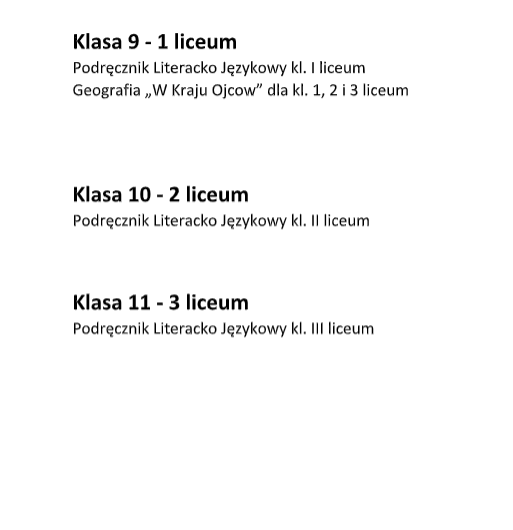 Klasa 9 - 1 liceum
Podręcznik Literacko Językowy kl. I liceum
Geografia „W Kraju Ojcow” dla kl. 1, 2 i 3 liceum

Klasa 10 - 2 liceum
Podręcznik Literacko Językowy kl. II liceum

Klasa 11 - 3 liceum
Podręcznik Literacko Językowy kl. III liceum